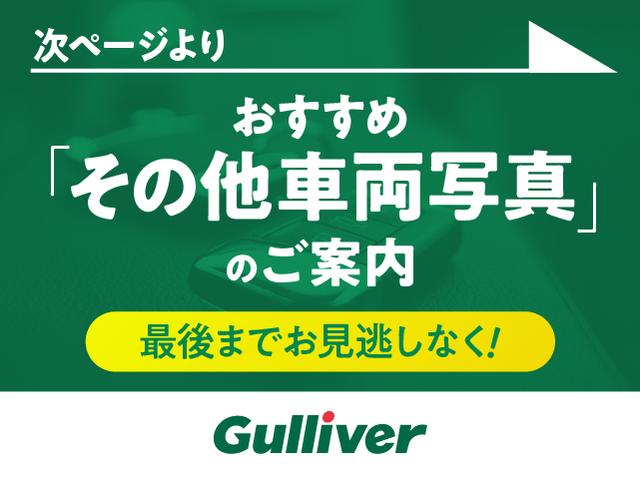 次ページより

おすすめ
「その他車両写真」
のご案内

最後までお見逃しなく!

Gulliver